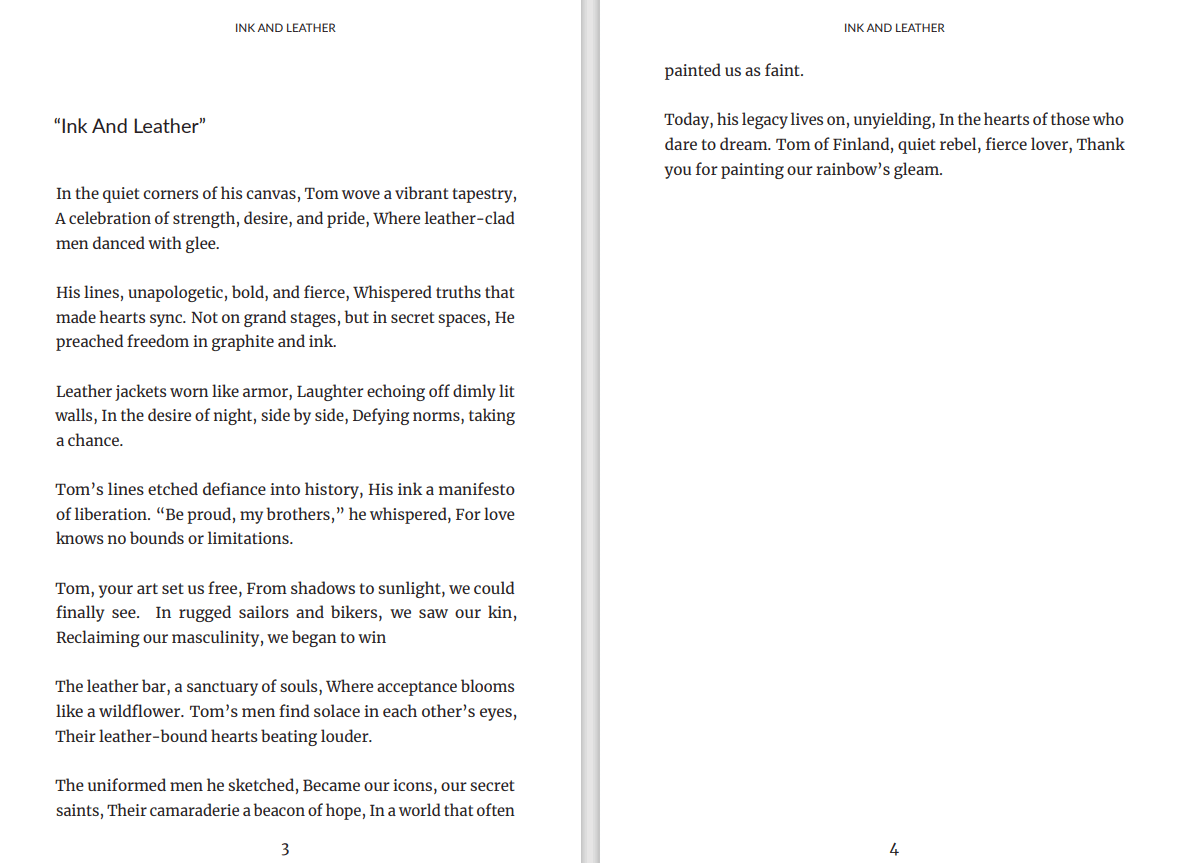 INK AND LEATHER

“Ink And Leather”

In the quiet corners of his canvas, Tom wove a vibrant tapestry, A celebration of strength, desire, and pride, Where leather-clad men danced with glee.

His lines, unapologetic, bold, and fierce, Whispered truths that made hearts sync. Not on grand stages, but in secret spaces, He preached freedom in graphite and ink.

Leather jackets worn like armor, Laughter echoing off dimly lit walls, In the desire of night, side by side, Defying norms, taking a chance.

Tom’s lines etched defiance into history, His ink a manifesto of liberation. “Be proud, my brothers,” he whispered, For love knows no bounds or limitations.

Tom, your art set us free, From shadows to sunlight, we could finally see. In rugged sailors and bikers, we saw our kin, Reclaiming our masculinity, we began to win

The leather bar, a sanctuary of souls, Where acceptance blooms like a wildflower. Tom’s men find solace in each other’s eyes, Their leather-bound hearts beating louder.

The uniformed men he sketched, Became our icons, our secret saints, Their camaraderie a beacon of hope, In a world that often

3

INK AND LEATHER

painted us as faint.

Today, his legacy lives on, unyielding, In the hearts of those who dare to dream. Tom of Finland, quiet rebel, fierce lover, Thank you for painting our rainbow’s gleam.

4